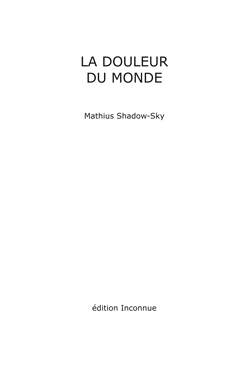 LA DOULEUR
DU MONDE

Mathius Shadow-Sky

édition Inconnue